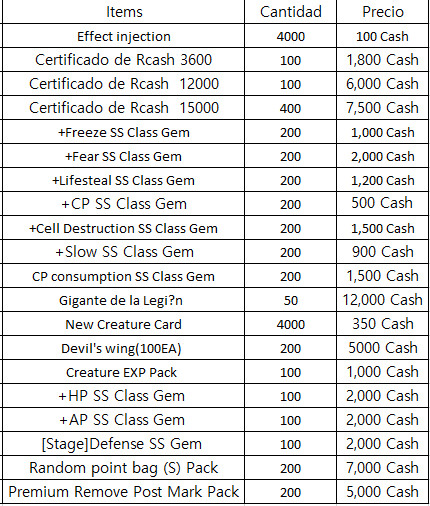 | Items | Cantidad | Precio |
|---|---|---|
| Effect injection | 4000 | 100 Cash |
| Certificado de Rcash 3600 | 100 | 1,800 Cash |
| Certificado de Rcash 12000 | 100 | 6,000 Cash |
| Certificado de Rcash 15000 | 400 | 7,500 Cash |
| +Freeze SS Class Gem | 200 | 1,000 Cash |
| +Fear SS Class Gem | 200 | 2,000 Cash |
| +Lifesteal SS Class Gem | 200 | 1,200 Cash |
| +CP SS Class Gem | 200 | 500 Cash |
| +Cell Destruction SS Class Gem | 200 | 1,500 Cash |
| +Slow SS Class Gem | 200 | 900 Cash |
| CP consumption SS Class Gem | 200 | 1,500 Cash |
| Gigante de la Legi?n | 50 | 12,000 Cash |
| New Creature Card | 4000 | 350 Cash |
| Devil's wing(100EA) | 200 | 5000 Cash |
| Creature EXP Pack | 100 | 1,000 Cash |
| +HP SS Class Gem | 100 | 2,000 Cash |
| +AP SS Class Gem | 100 | 2,000 Cash |
| [Stage]Defense SS Gem | 100 | 2,000 Cash |
| Random point bag (S) Pack | 200 | 7,000 Cash |
| Premium Remove Post Mark Pack | 200 | 5,000 Cash |